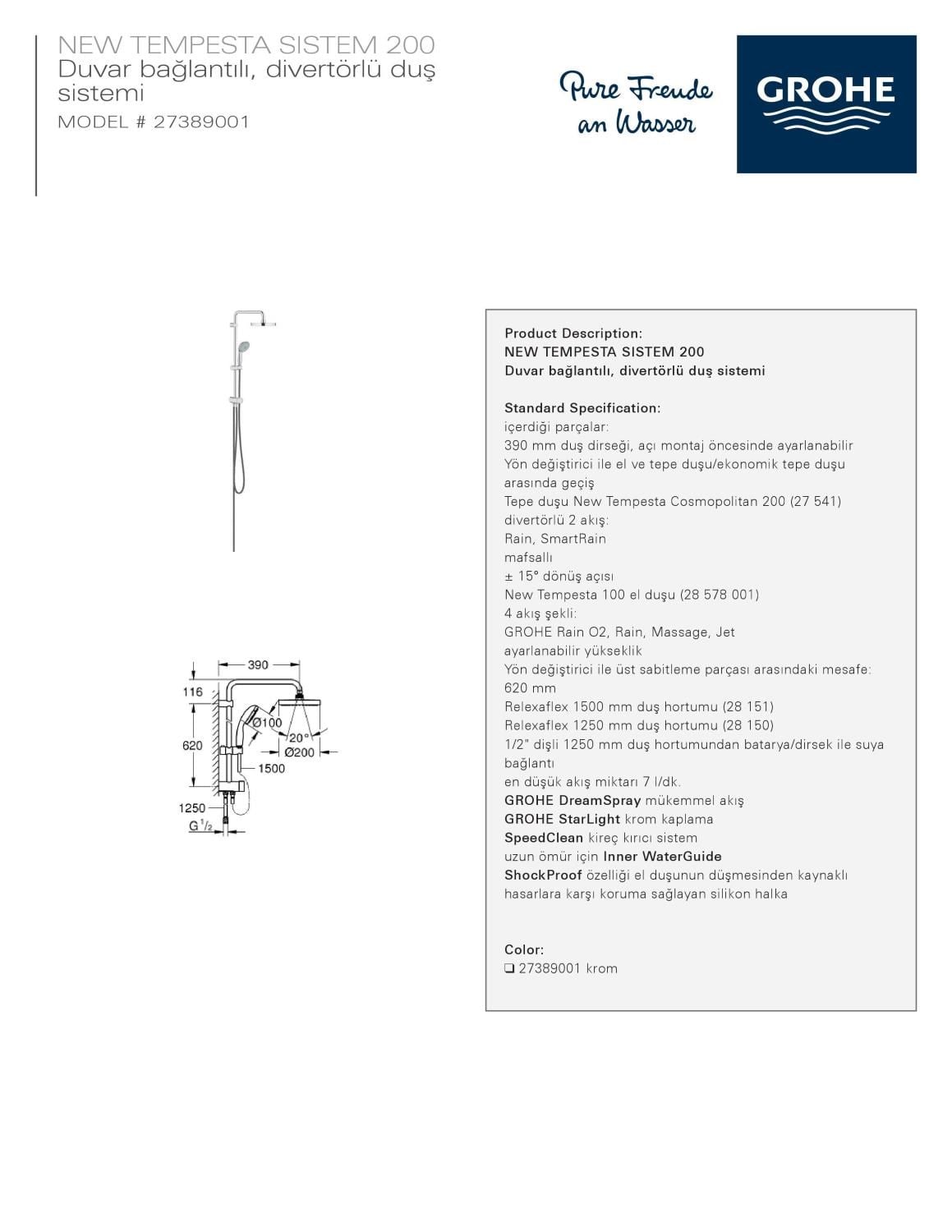 NEW TEMPESTA SISTEM 200
Duvar bağlantılı, divertörlü duş sistemi
MODEL # 27389001

Pure Freude an Wasser

GROHE

390
116
620
Ø100
20°
Ø200
1500
1250
G $^1/_2$

Product Description:
NEW TEMPESTA SISTEM 200
Duvar bağlantılı, divertörlü duş sistemi

Standard Specification:
içerdiği parçalar:
390 mm duş dirseği, açı montaj öncesinde ayarlanabilir
Yön değiştirici ile el ve tepe duşu/ekonomik tepe duşu arasında geçiş
Tepe duşu New Tempesta Cosmopolitan 200 (27 541)
divertörlü 2 akış:
Rain, SmartRain
mafsallı
± 15° dönüş açısı
New Tempesta 100 el duşu (28 578 001)
4 akış şekli:
GROHE Rain O2, Rain, Massage, Jet
ayarlanabilir yükseklik
Yön değiştirici ile üst sabitleme parçası arasındaki mesafe: 620 mm
Relexaflex 1500 mm duş hortumu (28 151)
Relexaflex 1250 mm duş hortumu (28 150)
1/2" dişli 1250 mm duş hortumundan batarya/dirsek ile suya bağlantı
en düşük akış miktarı 7 l/dk.
GROHE DreamSpray mükemmel akış
GROHE StarLight krom kaplama
SpeedClean kireç kırıcı sistem
uzun ömür için Inner WaterGuide
ShockProof özelliği el duşunun düşmesinden kaynaklı hasarlara karşı koruma sağlayan silikon halka

Color:
❑ 27389001 krom